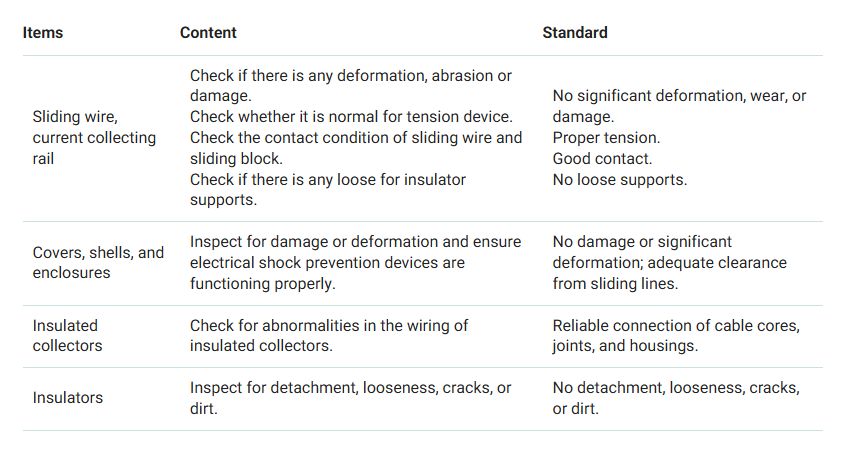 | Items | Content | Standard |
|---|---|---|
| Sliding wire, current collecting rail | Check if there is any deformation, abrasion or damage. Check whether it is normal for tension device. Check the contact condition of sliding wire and sliding block. Check if there is any loose for insulator supports. | No significant deformation, wear, or damage. Proper tension. Good contact. No loose supports. |
| Covers, shells, and enclosures | Inspect for damage or deformation and ensure electrical shock prevention devices are functioning properly. | No damage or significant deformation; adequate clearance from sliding lines. |
| Insulated collectors | Check for abnormalities in the wiring of insulated collectors. | Reliable connection of cable cores, joints, and housings. |
| Insulators | Inspect for detachment, looseness, cracks, or dirt. | No detachment, looseness, cracks, or dirt. |